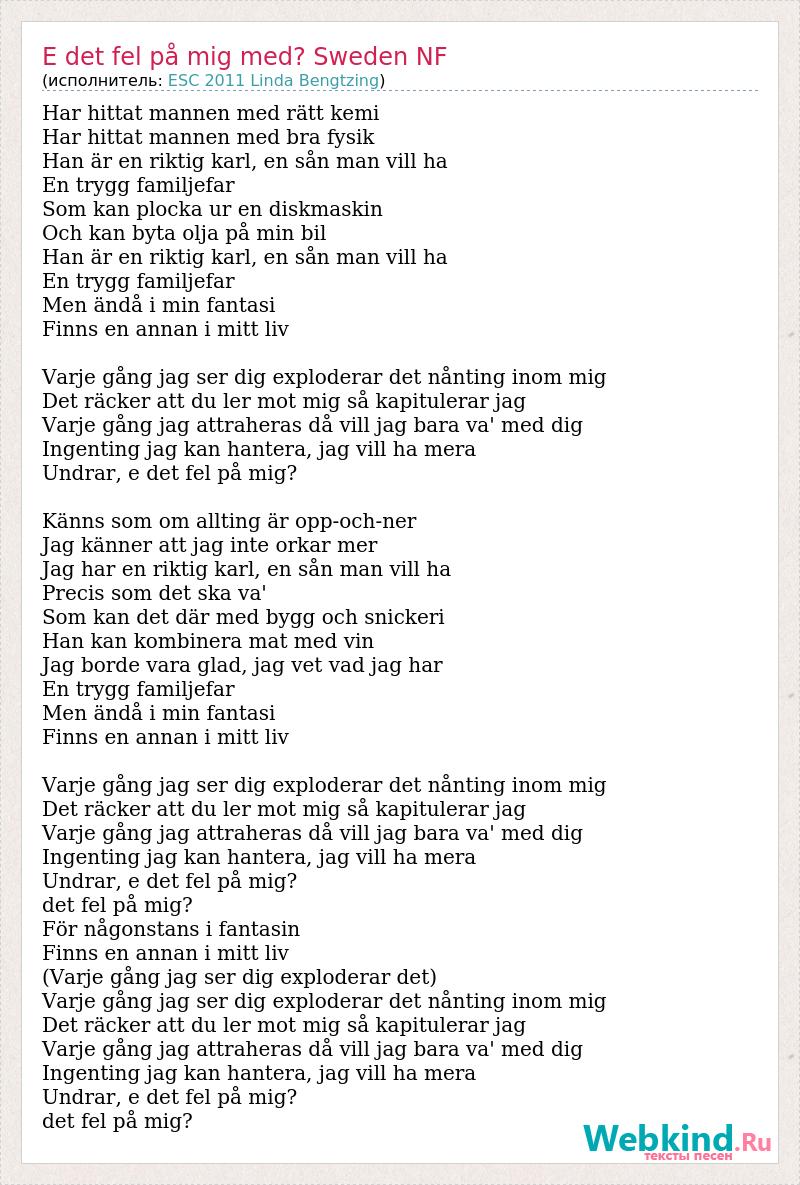 E det fel på mig med? Sweden NF
(исполнитель: ESC 2011 Linda Bengtzing)

Har hittat mannen med rätt kemi
Har hittat mannen med bra fysik
Han är en riktig karl, en sån man vill ha
En trygg familjefar
Som kan plocka ur en diskmaskin
Och kan byta olja på min bil
Han är en riktig karl, en sån man vill ha
En trygg familjefar
Men ändå i min fantasi
Finns en annan i mitt liv

Varje gång jag ser dig exploderar det nånting inom mig
Det räcker att du ler mot mig så kapitulerar jag
Varje gång jag attraheras då vill jag bara va' med dig
Ingenting jag kan hantera, jag vill ha mera
Undrar, e det fel på mig?

Känns som om allting är opp-och-ner
Jag känner att jag inte orkar mer
Jag har en riktig karl, en sån man vill ha
Precis som det ska va'
Som kan det där med bygg och snickeri
Han kan kombinera mat med vin
Jag borde vara glad, jag vet vad jag har
En trygg familjefar
Men ändå i min fantasi
Finns en annan i mitt liv

Varje gång jag ser dig exploderar det nånting inom mig
Det räcker att du ler mot mig så kapitulerar jag
Varje gång jag attraheras då vill jag bara va' med dig
Ingenting jag kan hantera, jag vill ha mera
Undrar, e det fel på mig?
det fel på mig?
För någonstans i fantasin
Finns en annan i mitt liv
(Varje gång jag ser dig exploderar det)
Varje gång jag ser dig exploderar det nånting inom mig
Det räcker att du ler mot mig så kapitulerar jag
Varje gång jag attraheras då vill jag bara va' med dig
Ingenting jag kan hantera, jag vill ha mera
Undrar, e det fel på mig?
det fel på mig?

Webkind.Ru
тексты песен